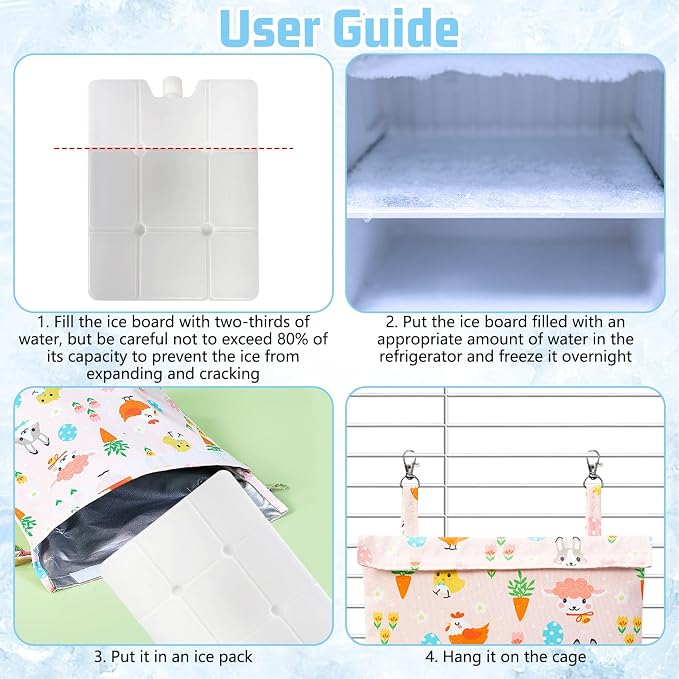 User Guide

1. Fill the ice board with two-thirds of water, but be careful not to exceed 80% of its capacity to prevent the ice from expanding and cracking

2. Put the ice board filled with an appropriate amount of water in the refrigerator and freeze it overnight

3. Put it in an ice pack

4. Hang it on the cage